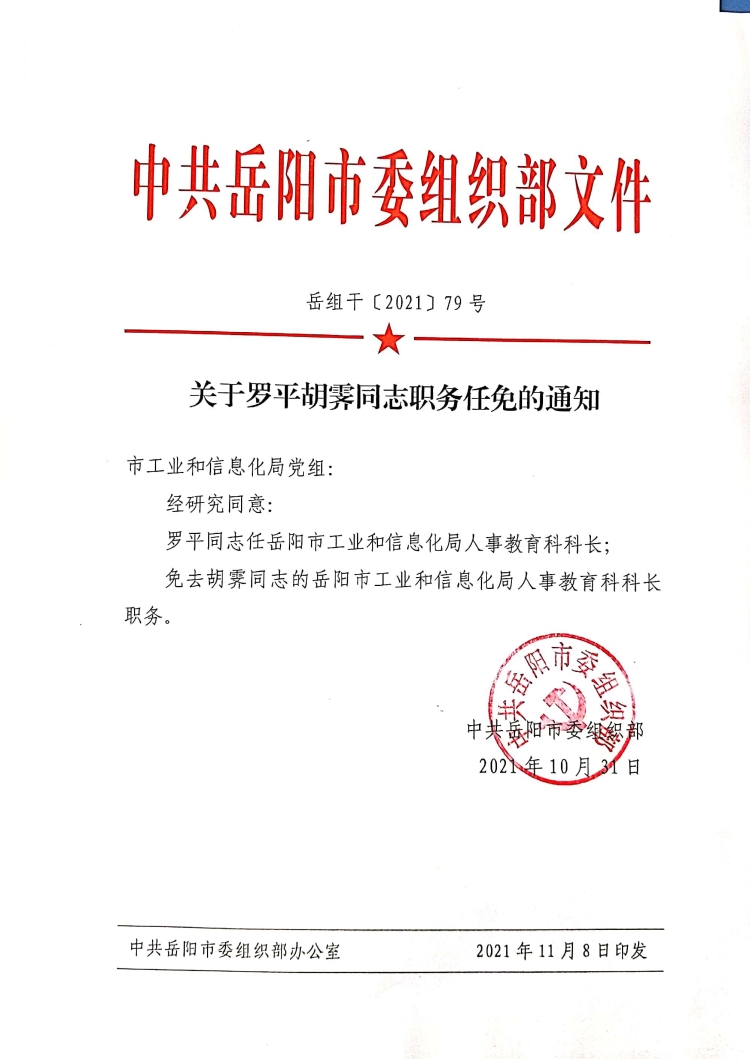 中共岳阳市委组织部文件

岳组干〔2021〕79号

关于罗平胡霁同志职务任免的通知

市工业和信息化局党组：

经研究同意：

罗平同志任岳阳市工业和信息化局人事教育科科长；

免去胡霁同志的岳阳市工业和信息化局人事教育科科长职务。

中共岳阳市委组织部

中共岳阳市委组织部

2021年10月31日

中共岳阳市委组织部办公室　　2021年11月8日印发